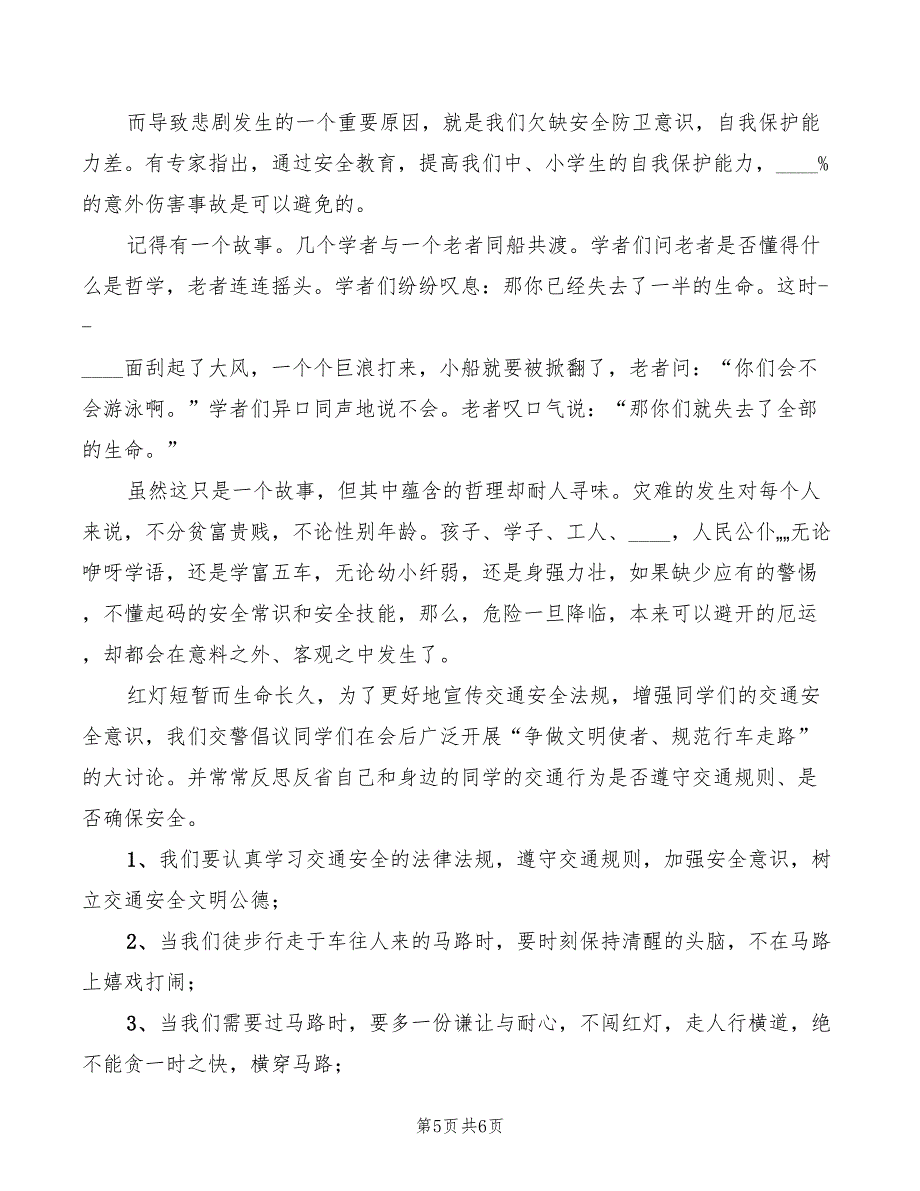 而导致悲剧发生的一个重要原因，就是我们欠缺安全防卫意识，自我保护能力差。有专家指出，通过安全教育，提高我们中、小学生的自我保护能力，____%的意外伤害事故是可以避免的。

记得有一个故事。几个学者与一个老者同船共渡。学者们问老者是否懂得什么是哲学，老者连连摇头。学者们纷纷叹息：那你已经失去了一半的生命。这时--

____面刮起了大风，一个个巨浪打来，小船就要被掀翻了，老者问：“你们会不会游泳啊。”学者们异口同声地说不会。老者叹口气说：“那你们就失去了全部的生命。”

虽然这只是一个故事，但其中蕴含的哲理却耐人寻味。灾难的发生对每个人来说，不分贫富贵贱，不论性别年龄。孩子、学子、工人、____，人民公仆„„无论咿呀学语，还是学富五车，无论幼小纤弱，还是身强力壮，如果缺少应有的警惕，不懂起码的安全常识和安全技能，那么，危险一旦降临，本来可以避开的厄运，却都会在意料之外、客观之中发生了。

红灯短暂而生命长久，为了更好地宣传交通安全法规，增强同学们的交通安全意识，我们交警倡议同学们在会后广泛开展“争做文明使者、规范行车走路”的大讨论。并常常反思反省自己和身边的同学的交通行为是否遵守交通规则、是否确保安全。

1、我们要认真学习交通安全的法律法规，遵守交通规则，加强安全意识，树立交通安全文明公德；

2、当我们徒步行走于车往人来的马路时，要时刻保持清醒的头脑，不在马路上嬉戏打闹；

3、当我们需要过马路时，要多一份谦让与耐心，不闯红灯，走人行横道，绝不能贪一时之快，横穿马路；

第5页 共6页